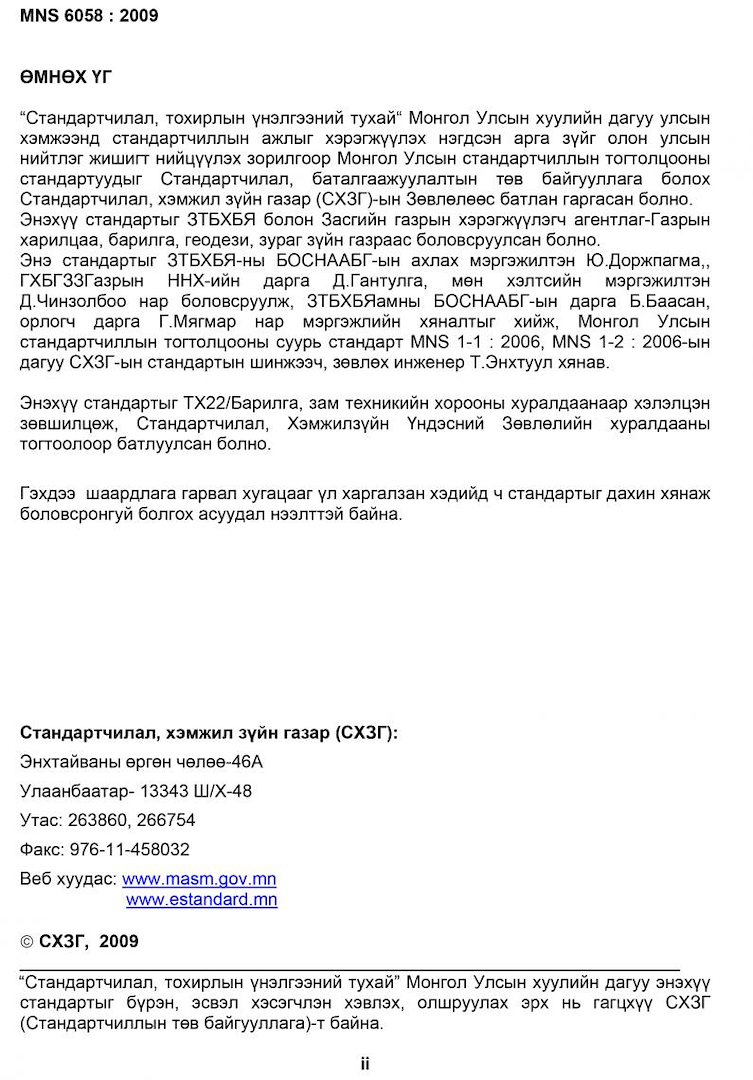 MNS 6058 : 2009

ӨМНӨХ ҮГ

“Стандартчилал, тохирлын үнэлгээний тухай“ Монгол Улсын хуулийн дагуу улсын хэмжээнд стандартчиллын ажлыг хэрэгжүүлэх нэгдсэн арга зүйг олон улсын нийтлэг жишигт нийцүүлэх зорилгоор Монгол Улсын стандартчиллын тогтолцооны стандартуудыг Стандартчилал, баталгаажуулалтын төв байгууллага болох Стандартчилал, хэмжил зүйн газар (СХЗГ)-ын Зөвлөлөөс батлан гаргасан болно.
Энэхүү стандартыг ЗТБХБЯ болон Засгийн газрын хэрэгжүүлэгч агентлаг-Газрын харилцаа, барилга, геодези, зураг зүйн газраас боловсруулсан болно.
Энэ стандартыг ЗТБХБЯ-ны БОСНААБГ-ын ахлах мэргэжилтэн Ю.Доржпагма,, ГХБГЗЗГазрын ННХ-ийн дарга Д.Гантулга, мөн хэлтсийн мэргэжилтэн Д.Чинзолбоо нар боловсруулж, ЗТБХБЯамны БОСНААБГ-ын дарга Б.Баасан, орлогч дарга Г.Мягмар нар мэргэжлийн хяналтыг хийж, Монгол Улсын стандартчиллын тогтолцооны суурь стандарт MNS 1-1 : 2006, MNS 1-2 : 2006-ын дагуу СХЗГ-ын стандартын шинжээч, зөвлөх инженер Т.Энхтуул хянав.

Энэхүү стандартыг ТХ22/Барилга, зам техникийн хорооны хуралдаанаар хэлэлцэн зөвшилцөж, Стандартчилал, Хэмжилзүйн Үндэсний Зөвлөлийн хуралдааны тогтоолоор батлуулсан болно.

Гэхдээ шаардлага гарвал хугацааг үл харгалзан хэдийд ч стандартыг дахин хянаж боловсронгуй болгох асуудал нээлттэй байна.

Стандартчилал, хэмжил зүйн газар (СХЗГ):
Энхтайваны өргөн чөлөө-46А
Улаанбаатар- 13343 Ш/Х-48
Утас: 263860, 266754
Факс: 976-11-458032
Веб хуудас: www.masm.gov.mn
www.estandard.mn

© СХЗГ, 2009

“Стандартчилал, тохирлын үнэлгээний тухай” Монгол Улсын хуулийн дагуу энэхүү стандартыг бүрэн, эсвэл хэсэгчлэн хэвлэх, олшруулах эрх нь гагцхүү СХЗГ (Стандартчиллын төв байгууллага)-т байна.

ii